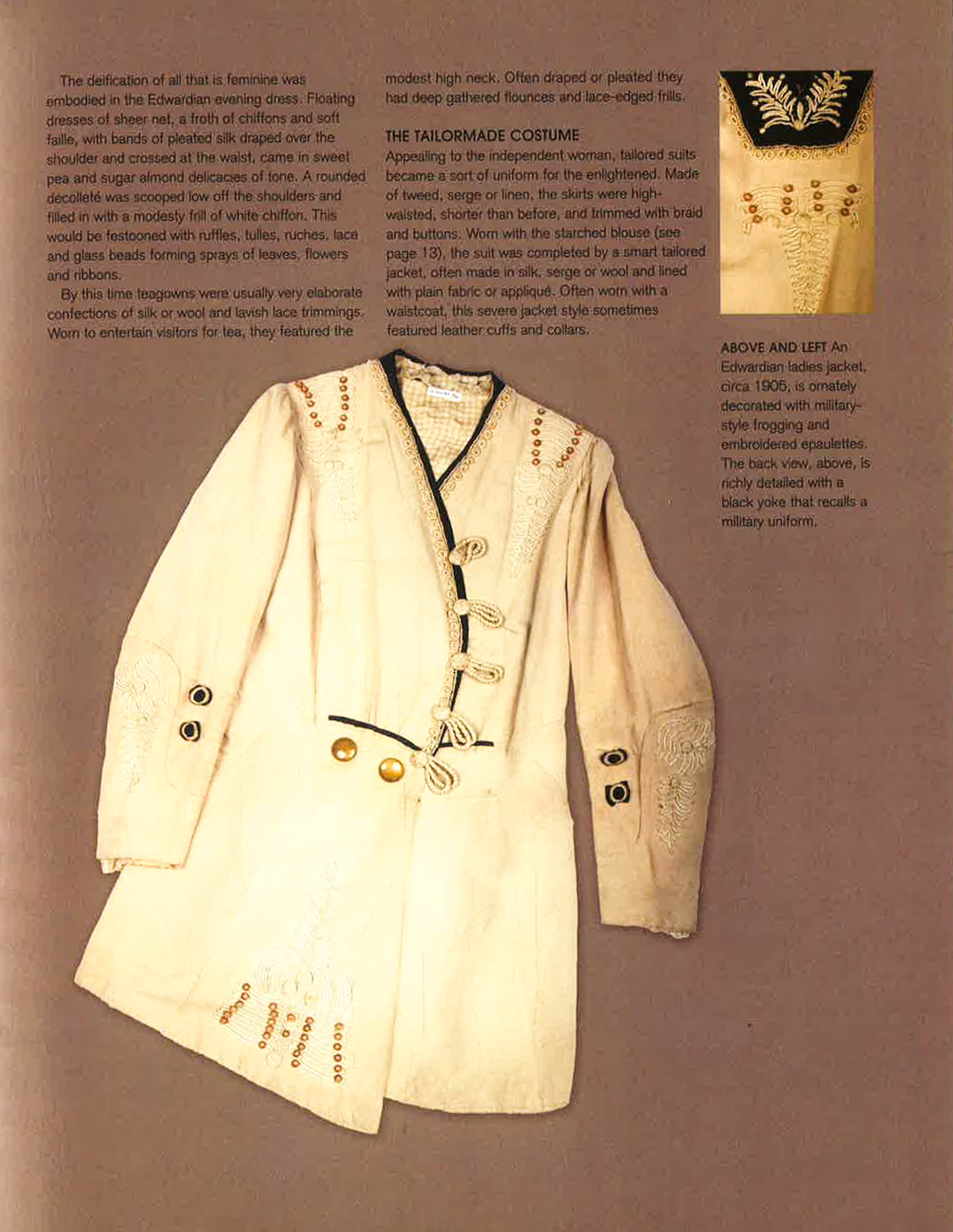 The deification of all that is feminine was embodied in the Edwardian evening dress. Floating dresses of sheer net, a froth of chiffons and soft faille, with bands of pleated silk draped over the shoulder and crossed at the waist, came in sweet pea and sugar almond delicacies of tone. A rounded décolleté was scooped low off the shoulders and filled in with a modesty frill of white chiffon. This would be festooned with ruffles, tulles, ruches, lace and glass beads forming sprays of leaves, flowers and ribbons.

By this time teagowns were usually very elaborate confections of silk or wool and lavish lace trimmings. Worn to entertain visitors for tea, they featured the modest high neck. Often draped or pleated they had deep gathered flounces and lace-edged frills.

THE TAILORMADE COSTUME

Appealing to the independent woman, tailored suits became a sort of uniform for the enlightened. Made of tweed, serge or linen, the skirts were high-waisted, shorter than before, and trimmed with braid and buttons. Worn with the starched blouse (see page 13), the suit was completed by a smart tailored jacket, often made in silk, serge or wool and lined with plain fabric or appliqué. Often worn with a waistcoat, this severe jacket style sometimes featured leather cuffs and collars.

ABOVE AND LEFT An Edwardian ladies jacket, circa 1905, is ornately decorated with military-style frogging and embroidered epaulettes. The back view, above, is richly detailed with a black yoke that recalls a military uniform.